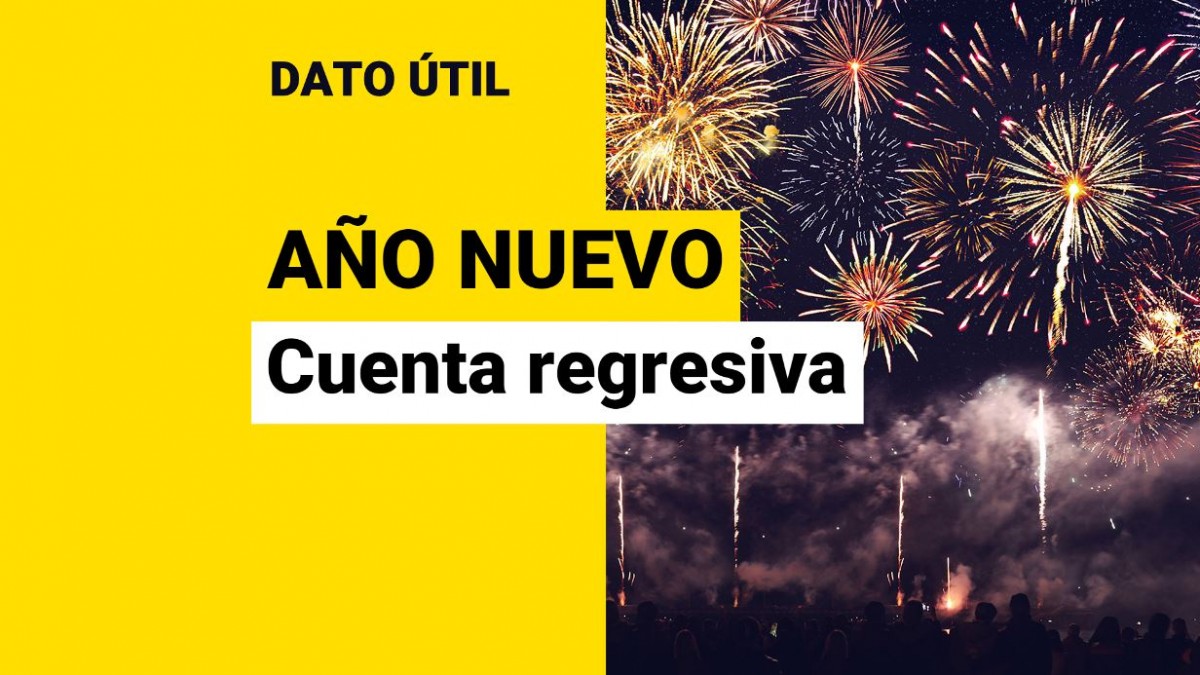 DATO ÚTIL

AÑO NUEVO

Cuenta regresiva